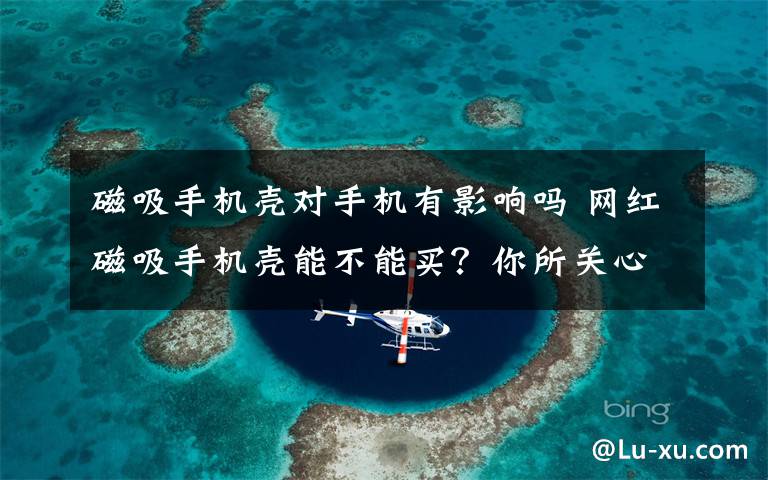 磁吸手机壳对手机有影响吗 网红磁吸手机壳能不能买？你所关心

bing

@Lu-xu.com